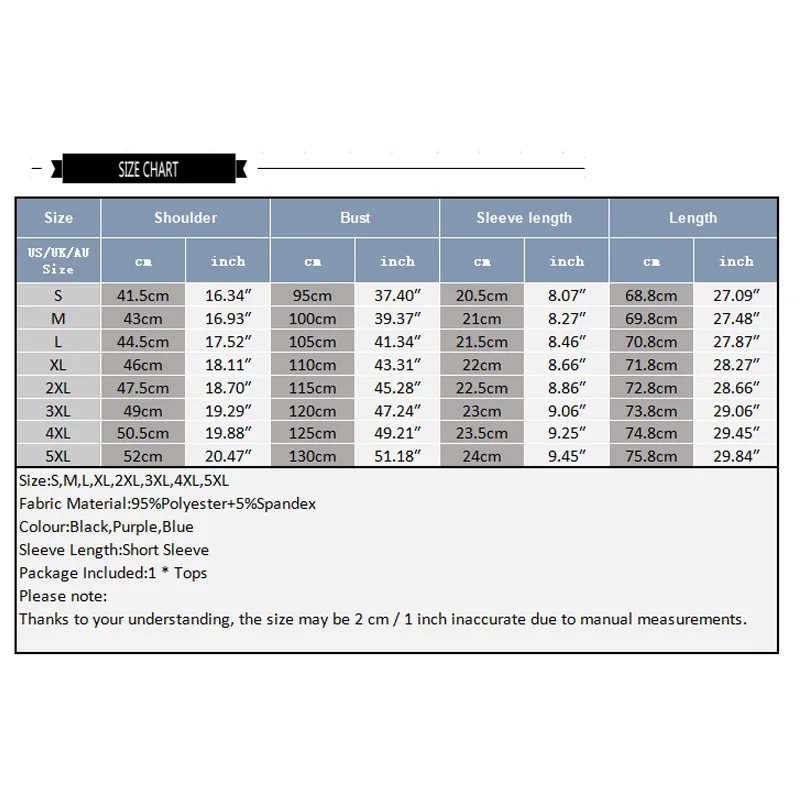 SIZE CHART

| Size | Shoulder | | Bust | | Sleeve length | | Length | |
|---|---|---|---|---|---|---|---|---|
| US/UK/AU Size | cm | inch | cm | inch | cm | inch | cm | inch |
| S | 41.5cm | 16.34″ | 95cm | 37.40″ | 20.5cm | 8.07″ | 68.8cm | 27.09″ |
| M | 43cm | 16.93″ | 100cm | 39.37″ | 21cm | 8.27″ | 69.8cm | 27.48″ |
| L | 44.5cm | 17.52″ | 105cm | 41.34″ | 21.5cm | 8.46″ | 70.8cm | 27.87″ |
| XL | 46cm | 18.11″ | 110cm | 43.31″ | 22cm | 8.66″ | 71.8cm | 28.27″ |
| 2XL | 47.5cm | 18.70″ | 115cm | 45.28″ | 22.5cm | 8.86″ | 72.8cm | 28.66″ |
| 3XL | 49cm | 19.29″ | 120cm | 47.24″ | 23cm | 9.06″ | 73.8cm | 29.06″ |
| 4XL | 50.5cm | 19.88″ | 125cm | 49.21″ | 23.5cm | 9.25″ | 74.8cm | 29.45″ |
| 5XL | 52cm | 20.47″ | 130cm | 51.18″ | 24cm | 9.45″ | 75.8cm | 29.84″ |

Size:S,M,L,XL,2XL,3XL,4XL,5XL
Fabric Material:95%Polyester+5%Spandex
Colour:Black,Purple,Blue
Sleeve Length:Short Sleeve
Package Included:1 * Tops
Please note:
Thanks to your understanding, the size may be 2 cm / 1 inch inaccurate due to manual measurements.